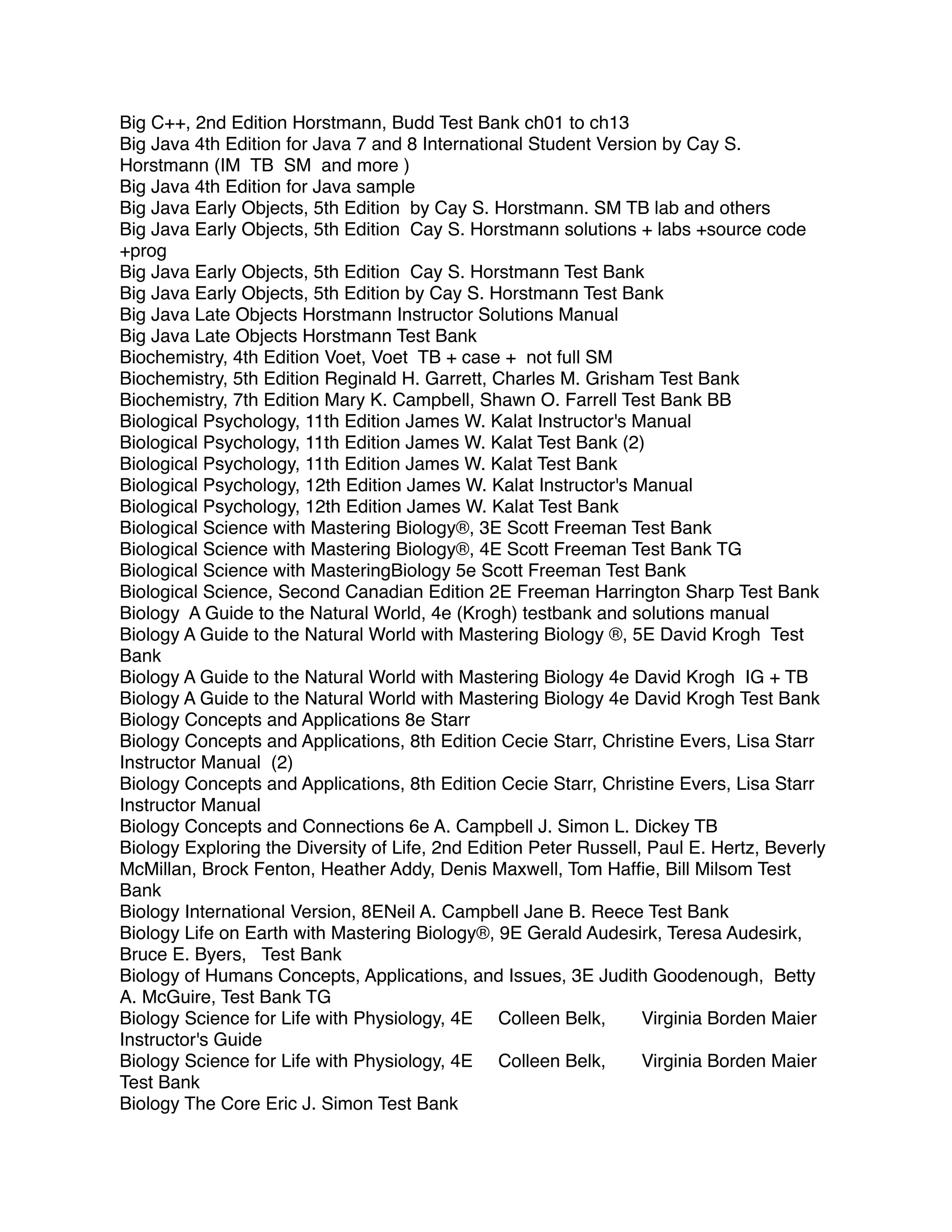 Big C++, 2nd Edition Horstmann, Budd Test Bank ch01 to ch13
Big Java 4th Edition for Java 7 and 8 International Student Version by Cay S. Horstmann (IM TB SM and more )
Big Java 4th Edition for Java sample
Big Java Early Objects, 5th Edition by Cay S. Horstmann. SM TB lab and others
Big Java Early Objects, 5th Edition Cay S. Horstmann solutions + labs +source code +prog
Big Java Early Objects, 5th Edition Cay S. Horstmann Test Bank
Big Java Early Objects, 5th Edition by Cay S. Horstmann Test Bank
Big Java Late Objects Horstmann Instructor Solutions Manual
Big Java Late Objects Horstmann Test Bank
Biochemistry, 4th Edition Voet, Voet TB + case + not full SM
Biochemistry, 5th Edition Reginald H. Garrett, Charles M. Grisham Test Bank
Biochemistry, 7th Edition Mary K. Campbell, Shawn O. Farrell Test Bank BB
Biological Psychology, 11th Edition James W. Kalat Instructor's Manual
Biological Psychology, 11th Edition James W. Kalat Test Bank (2)
Biological Psychology, 11th Edition James W. Kalat Test Bank
Biological Psychology, 12th Edition James W. Kalat Instructor's Manual
Biological Psychology, 12th Edition James W. Kalat Test Bank
Biological Science with Mastering Biology®, 3E Scott Freeman Test Bank
Biological Science with Mastering Biology®, 4E Scott Freeman Test Bank TG
Biological Science with MasteringBiology 5e Scott Freeman Test Bank
Biological Science, Second Canadian Edition 2E Freeman Harrington Sharp Test Bank
Biology A Guide to the Natural World, 4e (Krogh) testbank and solutions manual
Biology A Guide to the Natural World with Mastering Biology ®, 5E David Krogh Test Bank
Biology A Guide to the Natural World with Mastering Biology 4e David Krogh IG + TB
Biology A Guide to the Natural World with Mastering Biology 4e David Krogh Test Bank
Biology Concepts and Applications 8e Starr
Biology Concepts and Applications, 8th Edition Cecie Starr, Christine Evers, Lisa Starr Instructor Manual (2)
Biology Concepts and Applications, 8th Edition Cecie Starr, Christine Evers, Lisa Starr Instructor Manual
Biology Concepts and Connections 6e A. Campbell J. Simon L. Dickey TB
Biology Exploring the Diversity of Life, 2nd Edition Peter Russell, Paul E. Hertz, Beverly McMillan, Brock Fenton, Heather Addy, Denis Maxwell, Tom Haffie, Bill Milsom Test Bank
Biology International Version, 8ENeil A. Campbell Jane B. Reece Test Bank
Biology Life on Earth with Mastering Biology®, 9E Gerald Audesirk, Teresa Audesirk, Bruce E. Byers, Test Bank
Biology of Humans Concepts, Applications, and Issues, 3E Judith Goodenough, Betty A. McGuire, Test Bank TG
Biology Science for Life with Physiology, 4E Colleen Belk, Virginia Borden Maier Instructor's Guide
Biology Science for Life with Physiology, 4E Colleen Belk, Virginia Borden Maier Test Bank
Biology The Core Eric J. Simon Test Bank